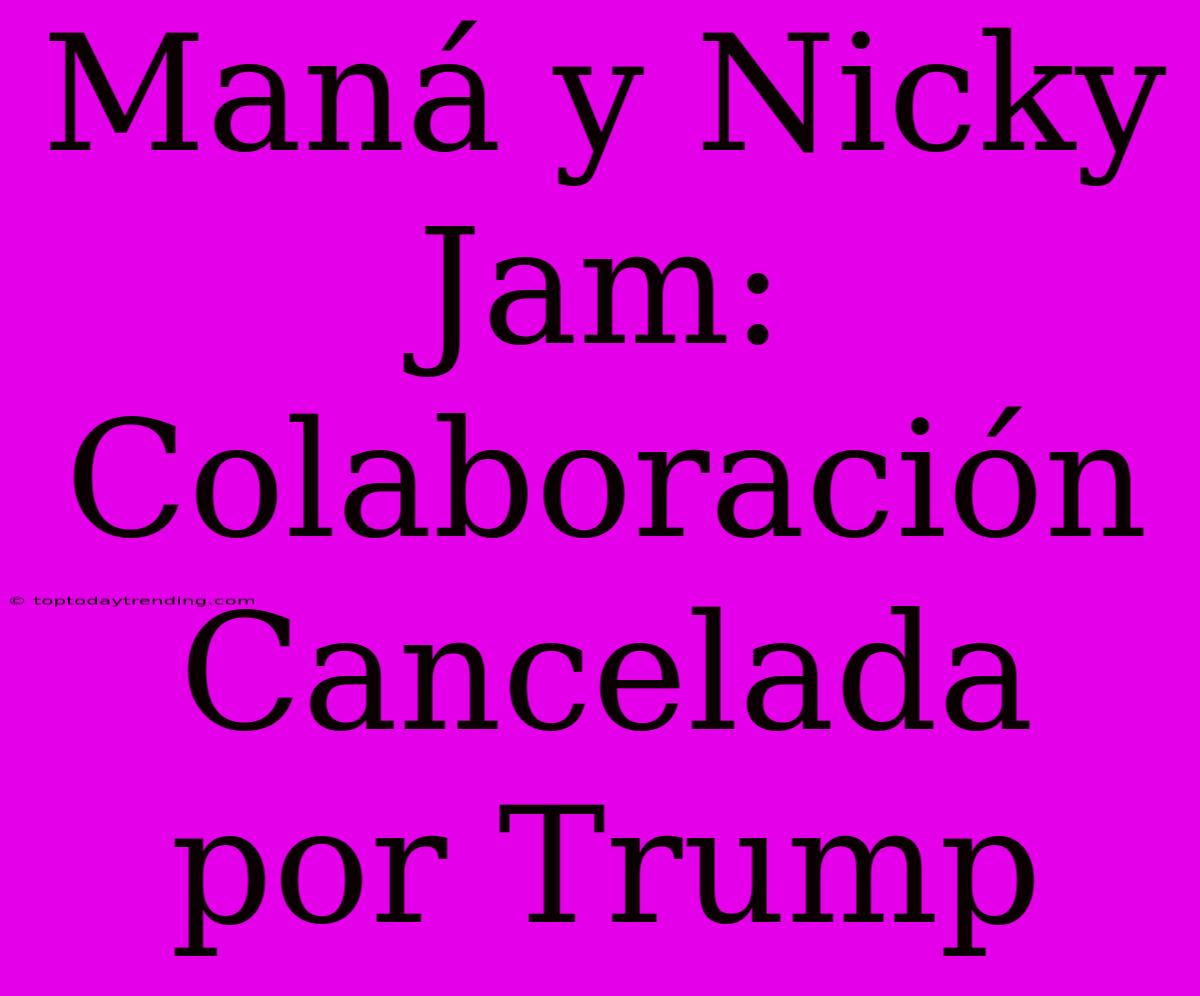 Maná y Nicky Jam: Colaboración Cancelada por Trump

© toptodaytrending.com